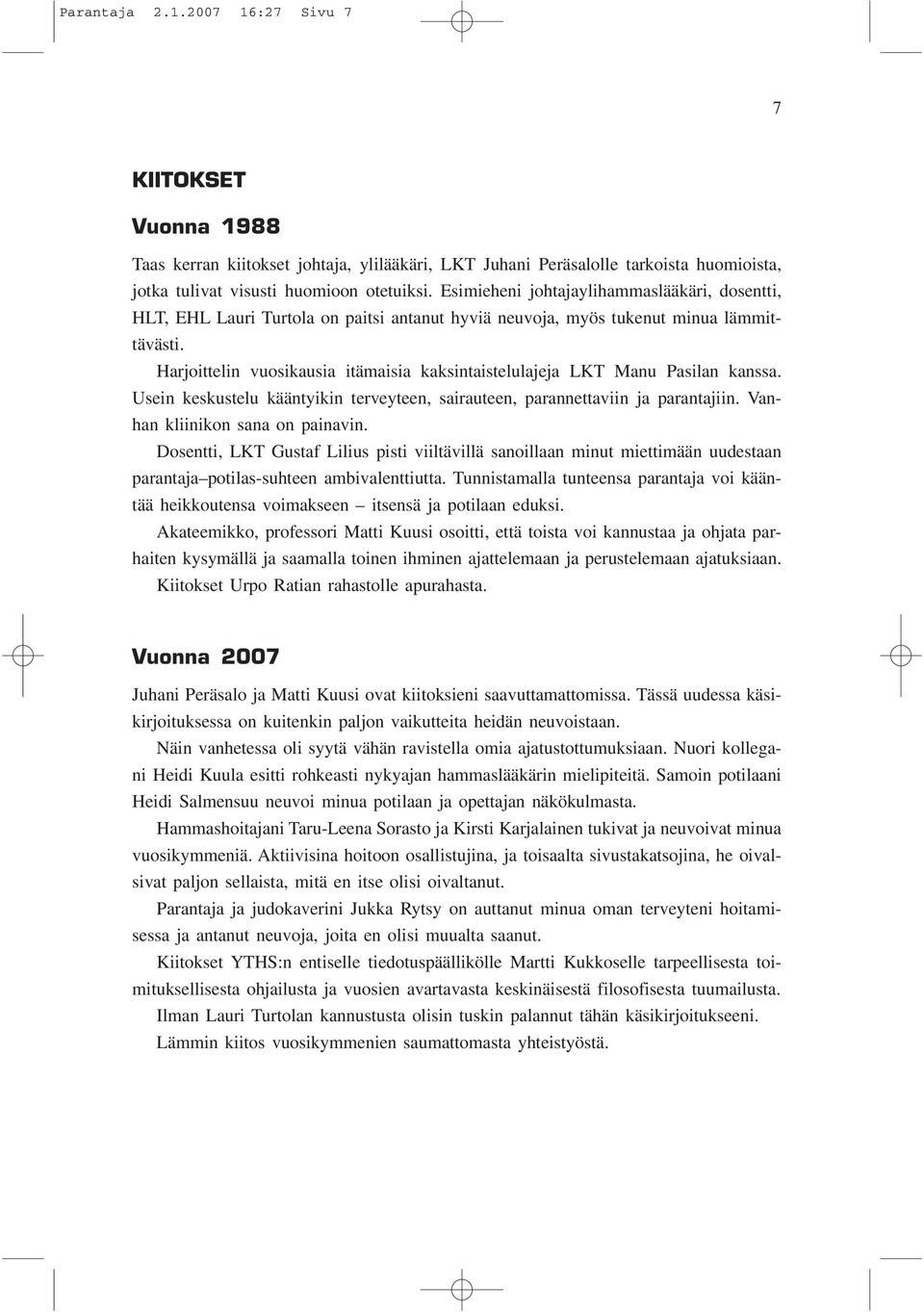 Parantaja 2.1.2007 16:27 Sivu 7

7

KIITOKSET

Vuonna 1988

Taas kerran kiitokset johtaja, ylilääkäri, LKT Juhani Peräsalolle tarkoista huomioista, jotka tulivat visusti huomioon otetuiksi. Esimieheni johtajaylihammaslääkäri, dosentti, HLT, EHL Lauri Turtola on paitsi antanut hyviä neuvoja, myös tukenut minua lämmittävästi.

Harjoittelin vuosikausia itämaisia kaksintaistelulajeja LKT Manu Pasilan kanssa. Usein keskustelu kääntyikin terveyteen, sairauteen, parannettaviin ja parantajiin. Vanhan kliinikon sana on painavin.

Dosentti, LKT Gustaf Lilius pisti viiltävillä sanoillaan minut miettimään uudestaan parantaja–potilas-suhteen ambivalenttiutta. Tunnistamalla tunteensa parantaja voi kääntää heikkoutensa voimakseen – itsensä ja potilaan eduksi.

Akateemikko, professori Matti Kuusi osoitti, että toista voi kannustaa ja ohjata parhaiten kysymällä ja saamalla toinen ihminen ajattelemaan ja perustelemaan ajatuksiaan.

Kiitokset Urpo Ratian rahastolle apurahasta.

Vuonna 2007

Juhani Peräsalo ja Matti Kuusi ovat kiitoksieni saavuttamattomissa. Tässä uudessa käsikirjoituksessa on kuitenkin paljon vaikutteita heidän neuvoistaan.

Näin vanhetessa oli syytä vähän ravistella omia ajatustottumuksiaan. Nuori kollegani Heidi Kuula esitti rohkeasti nykyajan hammaslääkärin mielipiteitä. Samoin potilaani Heidi Salmensuu neuvoi minua potilaan ja opettajan näkökulmasta.

Hammashoitajani Taru-Leena Sorasto ja Kirsti Karjalainen tukivat ja neuvoivat minua vuosikymmeniä. Aktiivisina hoitoon osallistujina, ja toisaalta sivustakatsojina, he oivalsivat paljon sellaista, mitä en itse olisi oivaltanut.

Parantaja ja judokaverini Jukka Rytsy on auttanut minua oman terveyteni hoitamisessa ja antanut neuvoja, joita en olisi muualta saanut.

Kiitokset YTHS:n entiselle tiedotuspäällikölle Martti Kukkoselle tarpeellisesta toimituksellisesta ohjailusta ja vuosien avartavasta keskinäisestä filosofisesta tuumailusta.

Ilman Lauri Turtolan kannustusta olisin tuskin palannut tähän käsikirjoitukseeni.

Lämmin kiitos vuosikymmenien saumattomasta yhteistyöstä.